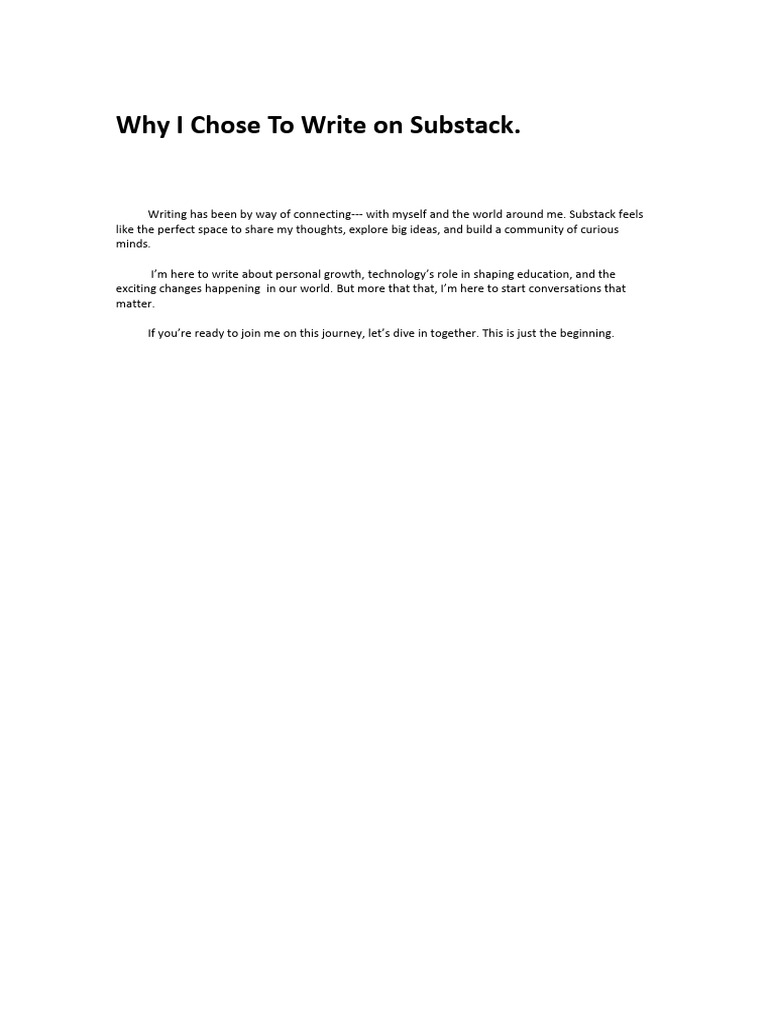 Why I Chose To Write on Substack.

Writing has been by way of connecting--- with myself and the world around me. Substack feels like the perfect space to share my thoughts, explore big ideas, and build a community of curious minds.

I'm here to write about personal growth, technology's role in shaping education, and the exciting changes happening in our world. But more that that, I'm here to start conversations that matter.

If you're ready to join me on this journey, let's dive in together. This is just the beginning.